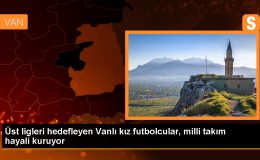 VAN

S

Üst ligleri hedefleyen Vanlı kız futbolcular, milli takım hayali kuruyor